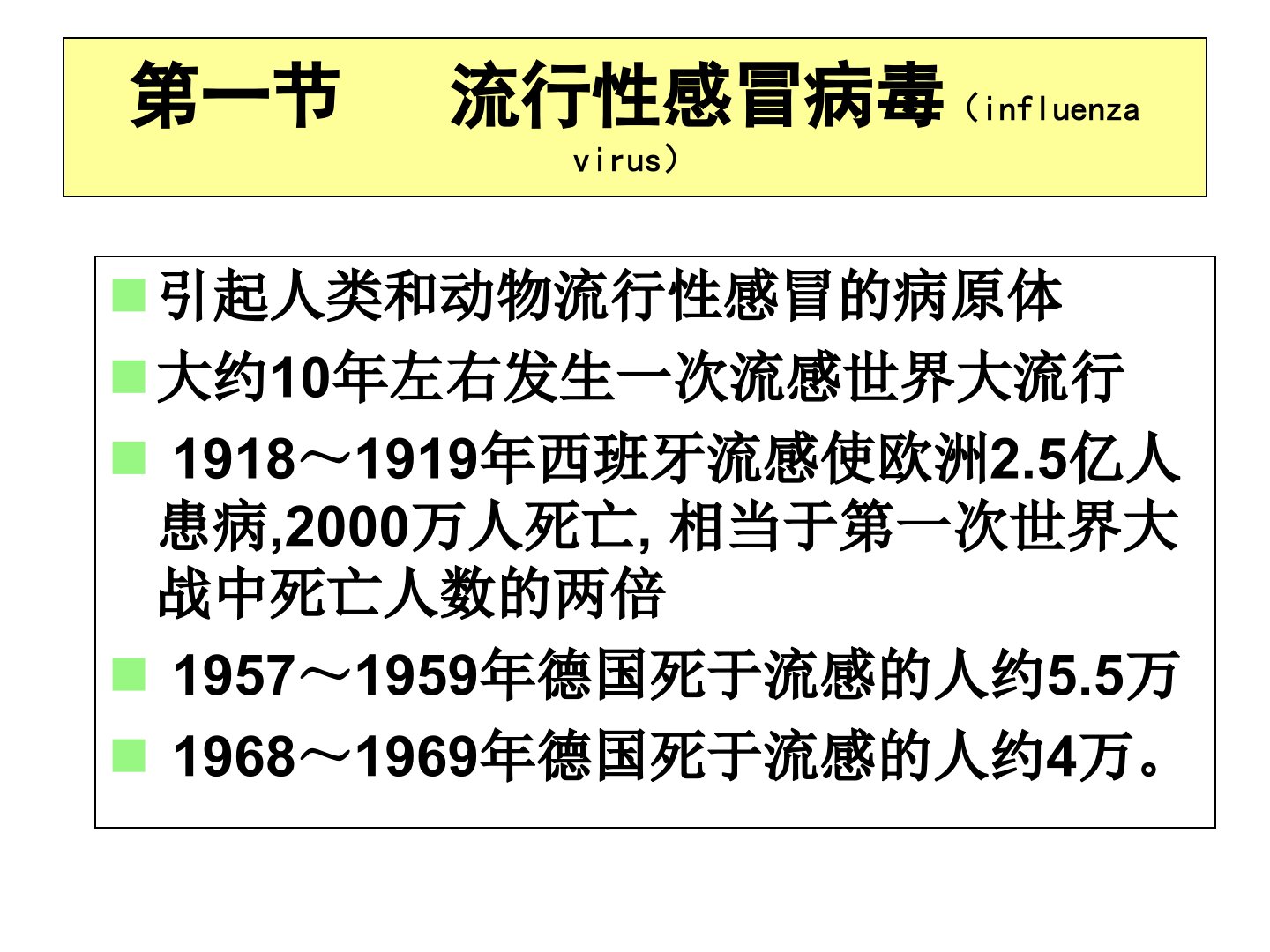 第一节　流行性感冒病毒（influenza virus）

引起人类和动物流行性感冒的病原体

大约10年左右发生一次流感世界大流行

1918～1919年西班牙流感使欧洲2.5亿人患病,2000万人死亡, 相当于第一次世界大战中死亡人数的两倍

1957～1959年德国死于流感的人约5.5万

1968～1969年德国死于流感的人约4万。